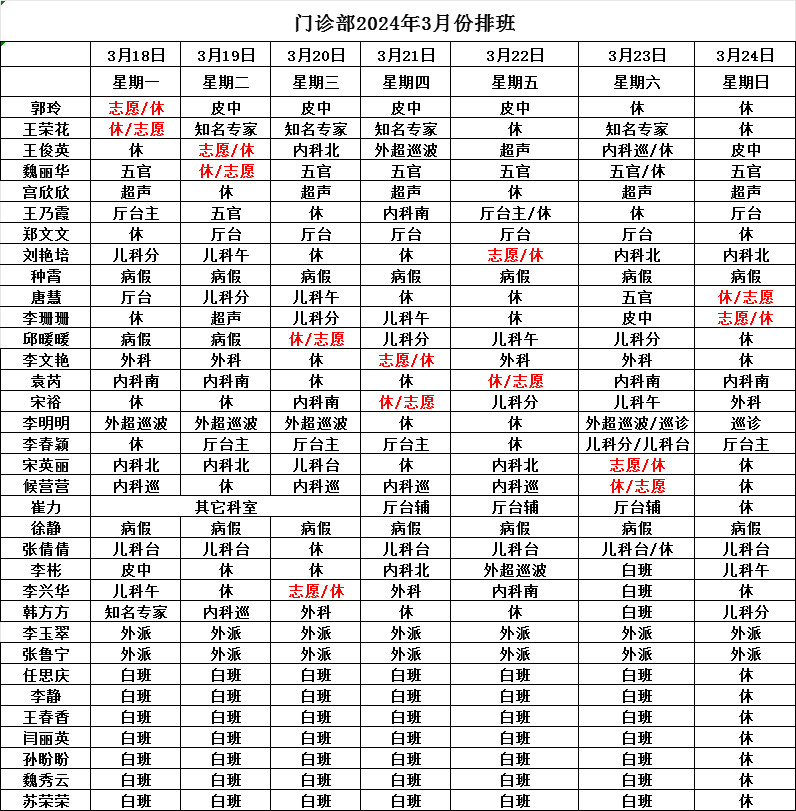 门诊部2024年3月份排班

|  | 3月18日 | 3月19日 | 3月20日 | 3月21日 | 3月22日 | 3月23日 | 3月24日 |
|---|---|---|---|---|---|---|---|
|  | 星期一 | 星期二 | 星期三 | 星期四 | 星期五 | 星期六 | 星期日 |
| 郭玲 | 志愿/休 | 皮中 | 皮中 | 皮中 | 皮中 | 休 | 休 |
| 王荣花 | 休/志愿 | 知名专家 | 知名专家 | 知名专家 | 休 | 知名专家 | 休 |
| 王俊英 | 休 | 志愿/休 | 内科北 | 外超巡波 | 超声 | 内科巡/休 | 皮中 |
| 魏丽华 | 五官 | 休/志愿 | 五官 | 五官 | 五官 | 五官/休 | 五官 |
| 宫欣欣 | 超声 | 休 | 超声 | 超声 | 休 | 超声 | 超声 |
| 王乃霞 | 厅台主 | 五官 | 休 | 内科南 | 厅台主/休 | 休 | 厅台 |
| 郑文文 | 休 | 厅台 | 厅台 | 厅台 | 厅台 | 厅台 | 休 |
| 刘艳培 | 儿科分 | 儿科午 | 休 | 休 | 志愿/休 | 内科北 | 内科北 |
| 种霄 | 病假 | 病假 | 病假 | 病假 | 病假 | 病假 | 病假 |
| 唐慧 | 厅台 | 儿科分 | 儿科午 | 休 | 休 | 五官 | 休/志愿 |
| 李珊珊 | 休 | 超声 | 儿科分 | 儿科午 | 休 | 皮中 | 志愿/休 |
| 邱暖暖 | 病假 | 病假 | 休/志愿 | 儿科分 | 儿科午 | 儿科分 | 休 |
| 李文艳 | 外科 | 外科 | 休 | 志愿/休 | 外科 | 外科 | 休 |
| 袁芮 | 内科南 | 内科南 | 休 | 休 | 休/志愿 | 内科南 | 内科南 |
| 宋裕 | 休 | 休 | 内科南 | 休/志愿 | 儿科分 | 儿科午 | 外科 |
| 李明明 | 外超巡波 | 外超巡波 | 外超巡波 | 休 | 休 | 外超巡波/巡诊 | 巡诊 |
| 李春颖 | 休 | 厅台主 | 厅台主 | 厅台主 | 休 | 儿科分/儿科台 | 厅台主 |
| 宋英丽 | 内科北 | 内科北 | 儿科台 | 休 | 内科北 | 志愿/休 | 休 |
| 候营营 | 内科巡 | 休 | 内科巡 | 内科巡 | 内科巡 | 休/志愿 | 休 |
| 崔力 | 其它科室 | | | 厅台辅 | 厅台辅 | 厅台辅 | 休 |
| 徐静 | 病假 | 病假 | 病假 | 病假 | 病假 | 病假 | 病假 |
| 张倩倩 | 儿科台 | 儿科台 | 休 | 儿科台 | 儿科台 | 儿科台/休 | 儿科台 |
| 李彬 | 皮中 | 休 | 休 | 内科北 | 外超巡波 | 白班 | 儿科午 |
| 李兴华 | 儿科午 | 休 | 志愿/休 | 外科 | 内科南 | 白班 | 休 |
| 韩方方 | 知名专家 | 内科巡 | 外科 | 休 | 休 | 白班 | 儿科分 |
| 李玉翠 | 外派 | 外派 | 外派 | 外派 | 外派 | 外派 | 外派 |
| 张鲁宁 | 外派 | 外派 | 外派 | 外派 | 外派 | 外派 | 外派 |
| 任思庆 | 白班 | 白班 | 白班 | 白班 | 白班 | 白班 | 休 |
| 李静 | 白班 | 白班 | 白班 | 白班 | 白班 | 白班 | 休 |
| 王春香 | 白班 | 白班 | 白班 | 白班 | 白班 | 白班 | 休 |
| 闫丽英 | 白班 | 白班 | 白班 | 白班 | 白班 | 白班 | 休 |
| 孙盼盼 | 白班 | 白班 | 白班 | 白班 | 白班 | 白班 | 休 |
| 魏秀云 | 白班 | 白班 | 白班 | 白班 | 白班 | 白班 | 休 |
| 苏荣荣 | 白班 | 白班 | 白班 | 白班 | 白班 | 白班 | 休 |